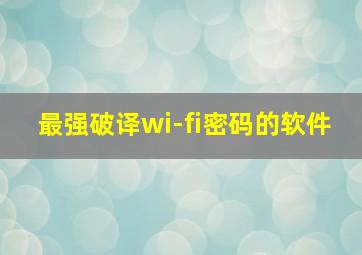 最强破译wi-fi密码的软件